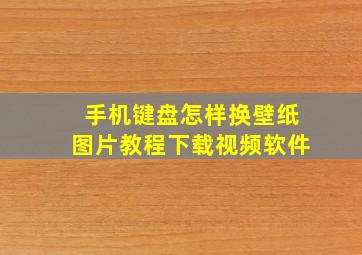 手机键盘怎样换壁纸
图片教程下载视频软件